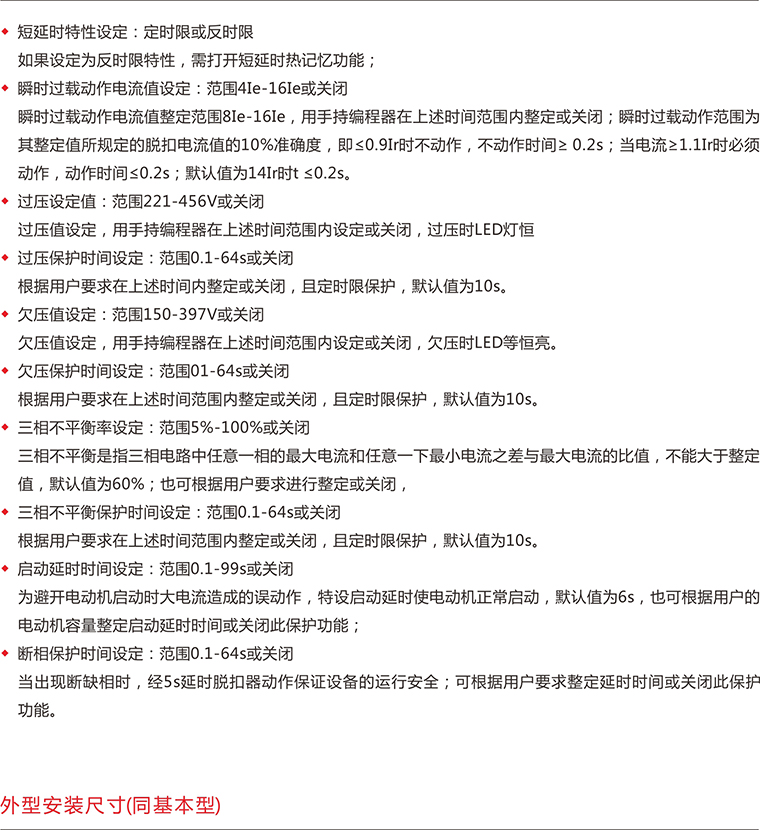 ◆ 短延时特性设定：定时限或反时限
如果设定为反时限特性，需打开短延时热记忆功能；

◆ 瞬时过载动作电流值设定：范围4Ie-16Ie或关闭
瞬时过载动作电流值整定范围8Ie-16Ie，用手持编程器在上述时间范围内整定或关闭；瞬时过载动作范围为其整定值所规定的脱扣电流值的10%准确度，即≤0.9Ir时不动作，不动作时间≥ 0.2s；当电流≥1.1Ir时必须动作，动作时间≤0.2s；默认值为14Ir时t ≤0.2s。

◆ 过压设定值：范围221-456V或关闭
过压值设定，用手持编程器在上述时间范围内设定或关闭，过压时LED灯恒

◆ 过压保护时间设定：范围0.1-64s或关闭
根据用户要求在上述时间内整定或关闭，且定时限保护，默认值为10s。

◆ 欠压值设定：范围150-397V或关闭
欠压值设定，用手持编程器在上述时间范围内设定或关闭，欠压时LED等恒亮。

◆ 欠压保护时间设定：范围01-64s或关闭
根据用户要求在上述时间范围内整定或关闭，且定时限保护，默认值为10s。

◆ 三相不平衡率设定：范围5%-100%或关闭
三相不平衡是指三相电路中任意一相的最大电流和任意一下最小电流之差与最大电流的比值，不能大于整定值，默认值为60%；也可根据用户要求进行整定或关闭，

◆ 三相不平衡保护时间设定：范围0.1-64s或关闭
根据用户要求在上述时间范围内整定或关闭，且定时限保护，默认值为10s。

◆ 启动延时时间设定：范围0.1-99s或关闭
为避开电动机启动时大电流造成的误动作，特设启动延时使电动机正常启动，默认值为6s，也可根据用户的电动机容量整定启动延时时间或关闭此保护功能；

◆ 断相保护时间设定：范围0.1-64s或关闭
当出现断缺相时，经5s延时脱扣器动作保证设备的运行安全；可根据用户要求整定延时时间或关闭此保护功能。

外型安装尺寸(同基本型)